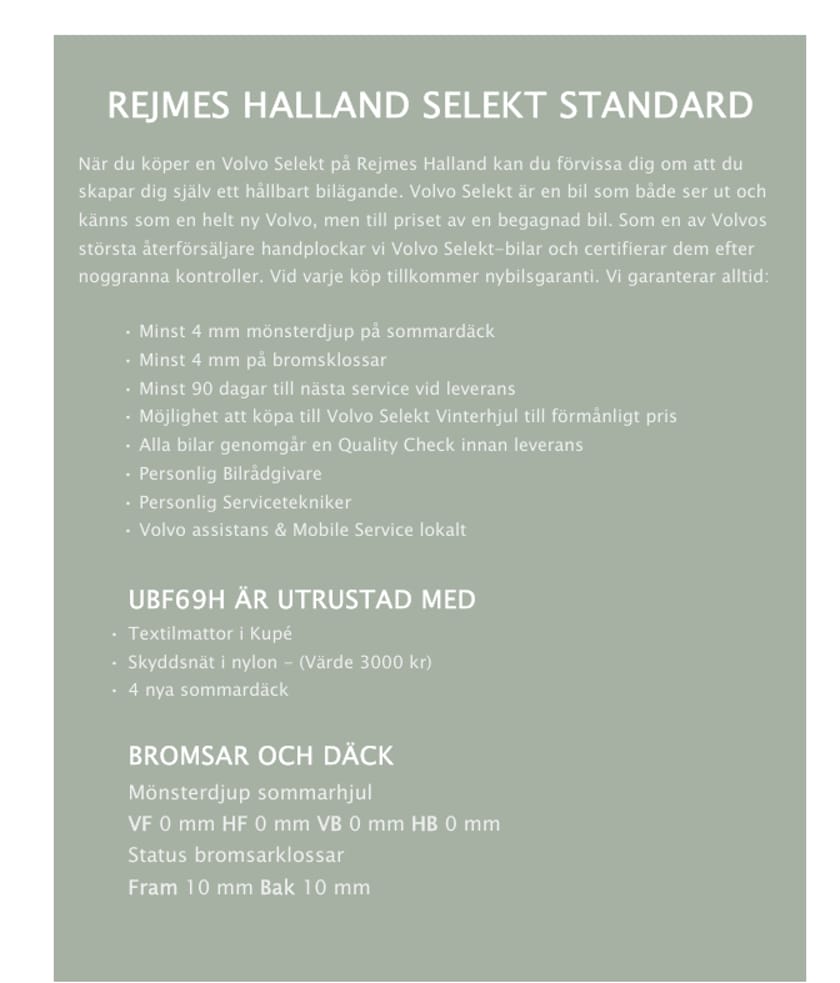 REJMES HALLAND SELEKT STANDARD

När du köper en Volvo Selekt på Rejmes Halland kan du förvissa dig om att du skapar dig själv ett hållbart bilägande. Volvo Selekt är en bil som både ser ut och känns som en helt ny Volvo, men till priset av en begagnad bil. Som en av Volvos största återförsäljare handplockar vi Volvo Selekt-bilar och certifierar dem efter noggranna kontroller. Vid varje köp tillkommer nybilsgaranti. Vi garanterar alltid:

• Minst 4 mm mönsterdjup på sommardäck
• Minst 4 mm på bromsklossar
• Minst 90 dagar till nästa service vid leverans
• Möjlighet att köpa till Volvo Selekt Vinterhjul till förmånligt pris
• Alla bilar genomgår en Quality Check innan leverans
• Personlig Bilrådgivare
• Personlig Servicetekniker
• Volvo assistans & Mobile Service lokalt

UBF69H ÄR UTRUSTAD MED
• Textilmattor i Kupé
• Skyddsnät i nylon - (Värde 3000 kr)
• 4 nya sommardäck

BROMSAR OCH DÄCK
Mönsterdjup sommarhjul
VF 0 mm HF 0 mm VB 0 mm HB 0 mm
Status bromsarklossar
Fram 10 mm Bak 10 mm